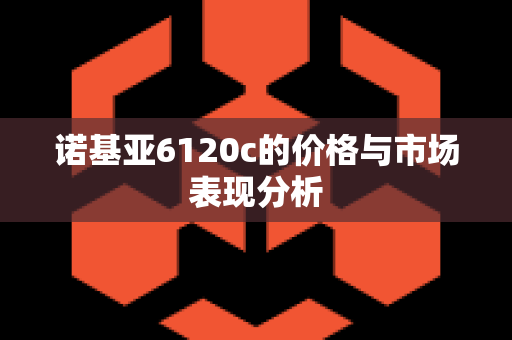 诺基亚6120c的价格与市场表现分析